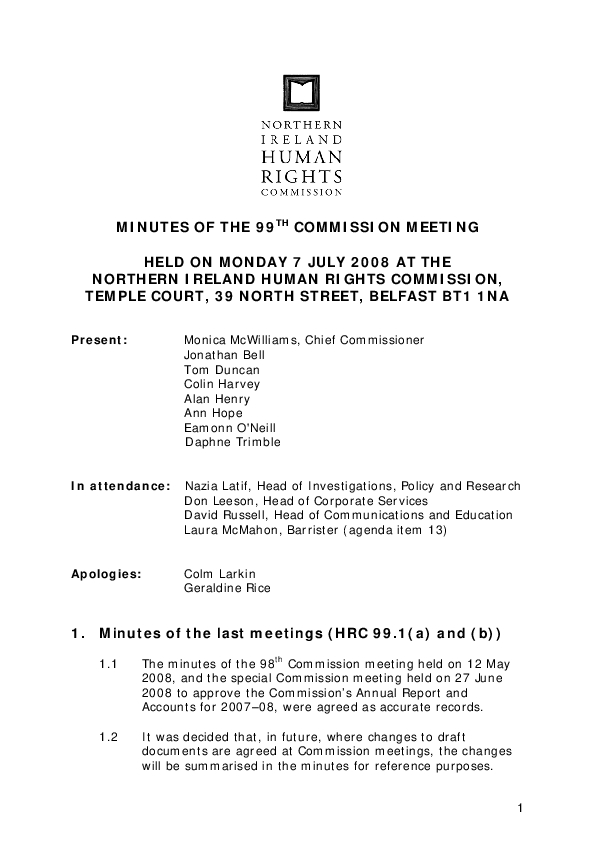 NORTHERN
IRELAND
HUMAN
RIGHTS
COMMISSION

MINUTES OF THE 99$^{TH}$ COMMISSION MEETING

HELD ON MONDAY 7 JULY 2008 AT THE NORTHERN IRELAND HUMAN RIGHTS COMMISSION, TEMPLE COURT, 39 NORTH STREET, BELFAST BT1 1NA

Present: Monica McWilliams, Chief Commissioner
Jonathan Bell
Tom Duncan
Colin Harvey
Alan Henry
Ann Hope
Eamonn O'Neill
Daphne Trimble

In attendance: Nazia Latif, Head of Investigations, Policy and Research
Don Leeson, Head of Corporate Services
David Russell, Head of Communications and Education
Laura McMahon, Barrister (agenda item 13)

Apologies: Colm Larkin
Geraldine Rice

1. Minutes of the last meetings (HRC 99.1(a) and (b))

1.1 The minutes of the 98$^{th}$ Commission meeting held on 12 May 2008, and the special Commission meeting held on 27 June 2008 to approve the Commission's Annual Report and Accounts for 2007–08, were agreed as accurate records.

1.2 It was decided that, in future, where changes to draft documents are agreed at Commission meetings, the changes will be summarised in the minutes for reference purposes.

1